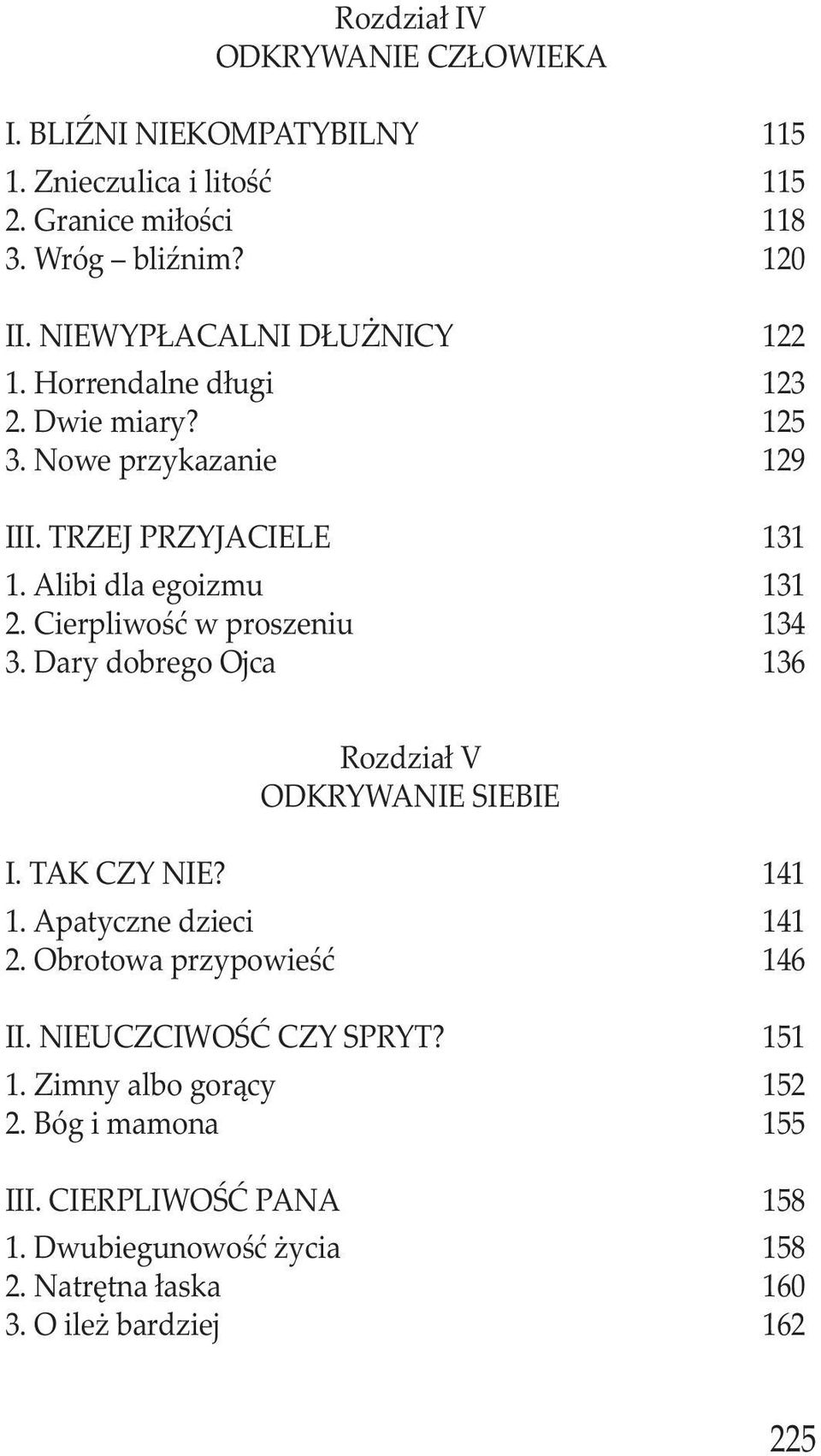 Rozdział IV
ODKRYWANIE CZŁOWIEKA

I. BLIŹNI NIEKOMPATYBILNY 115
1. Znieczulica i litość 115
2. Granice miłości 118
3. Wróg – bliźnim? 120

II. NIEWYPŁACALNI DŁUŻNICY 122
1. Horrendalne długi 123
2. Dwie miary? 125
3. Nowe przykazanie 129

III. TRZEJ PRZYJACIELE 131
1. Alibi dla egoizmu 131
2. Cierpliwość w proszeniu 134
3. Dary dobrego Ojca 136

Rozdział V
ODKRYWANIE SIEBIE

I. TAK CZY NIE? 141
1. Apatyczne dzieci 141
2. Obrotowa przypowieść 146

II. NIEUCZCIWOŚĆ CZY SPRYT? 151
1. Zimny albo gorący 152
2. Bóg i mamona 155

III. CIERPLIWOŚĆ PANA 158
1. Dwubiegunowość życia 158
2. Natrętna łaska 160
3. O ileż bardziej 162

225